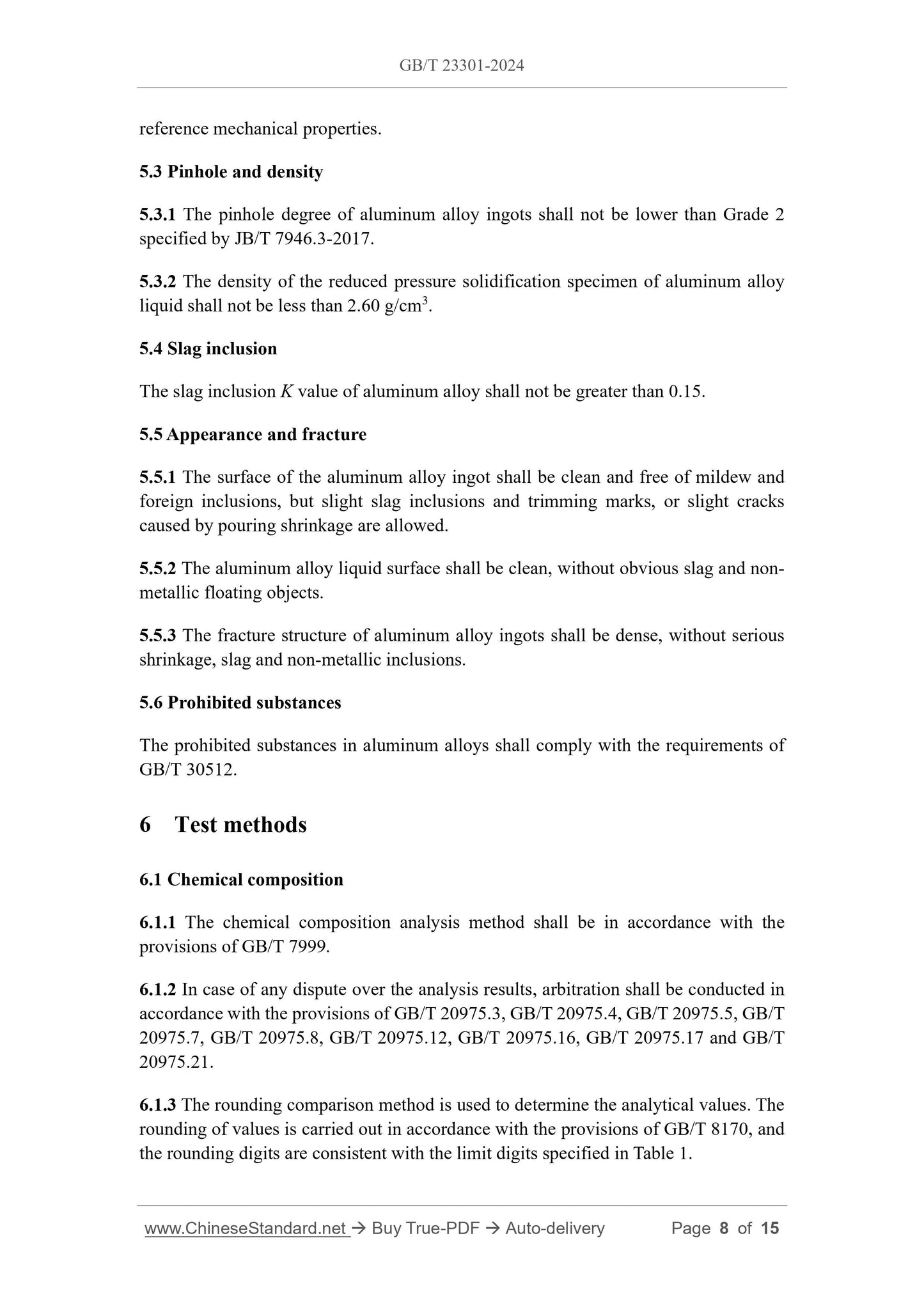 GB/T 23301-2024

reference mechanical properties.

5.3 Pinhole and density

5.3.1 The pinhole degree of aluminum alloy ingots shall not be lower than Grade 2 specified by JB/T 7946.3-2017.

5.3.2 The density of the reduced pressure solidification specimen of aluminum alloy liquid shall not be less than 2.60 g/cm$^3$.

5.4 Slag inclusion

The slag inclusion $K$ value of aluminum alloy shall not be greater than 0.15.

5.5 Appearance and fracture

5.5.1 The surface of the aluminum alloy ingot shall be clean and free of mildew and foreign inclusions, but slight slag inclusions and trimming marks, or slight cracks caused by pouring shrinkage are allowed.

5.5.2 The aluminum alloy liquid surface shall be clean, without obvious slag and non-metallic floating objects.

5.5.3 The fracture structure of aluminum alloy ingots shall be dense, without serious shrinkage, slag and non-metallic inclusions.

5.6 Prohibited substances

The prohibited substances in aluminum alloys shall comply with the requirements of GB/T 30512.

6 Test methods

6.1 Chemical composition

6.1.1 The chemical composition analysis method shall be in accordance with the provisions of GB/T 7999.

6.1.2 In case of any dispute over the analysis results, arbitration shall be conducted in accordance with the provisions of GB/T 20975.3, GB/T 20975.4, GB/T 20975.5, GB/T 20975.7, GB/T 20975.8, GB/T 20975.12, GB/T 20975.16, GB/T 20975.17 and GB/T 20975.21.

6.1.3 The rounding comparison method is used to determine the analytical values. The rounding of values is carried out in accordance with the provisions of GB/T 8170, and the rounding digits are consistent with the limit digits specified in Table 1.

www.ChineseStandard.net → Buy True-PDF → Auto-delivery Page 8 of 15